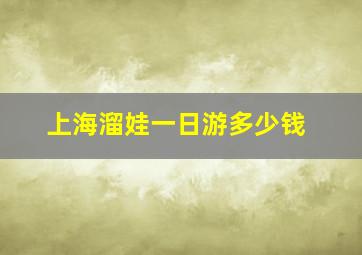 上海溜娃一日游多少钱